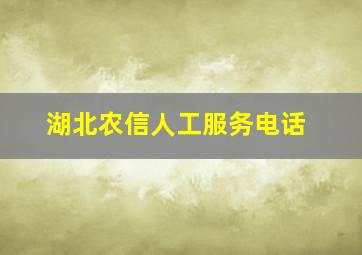 湖北农信人工服务电话